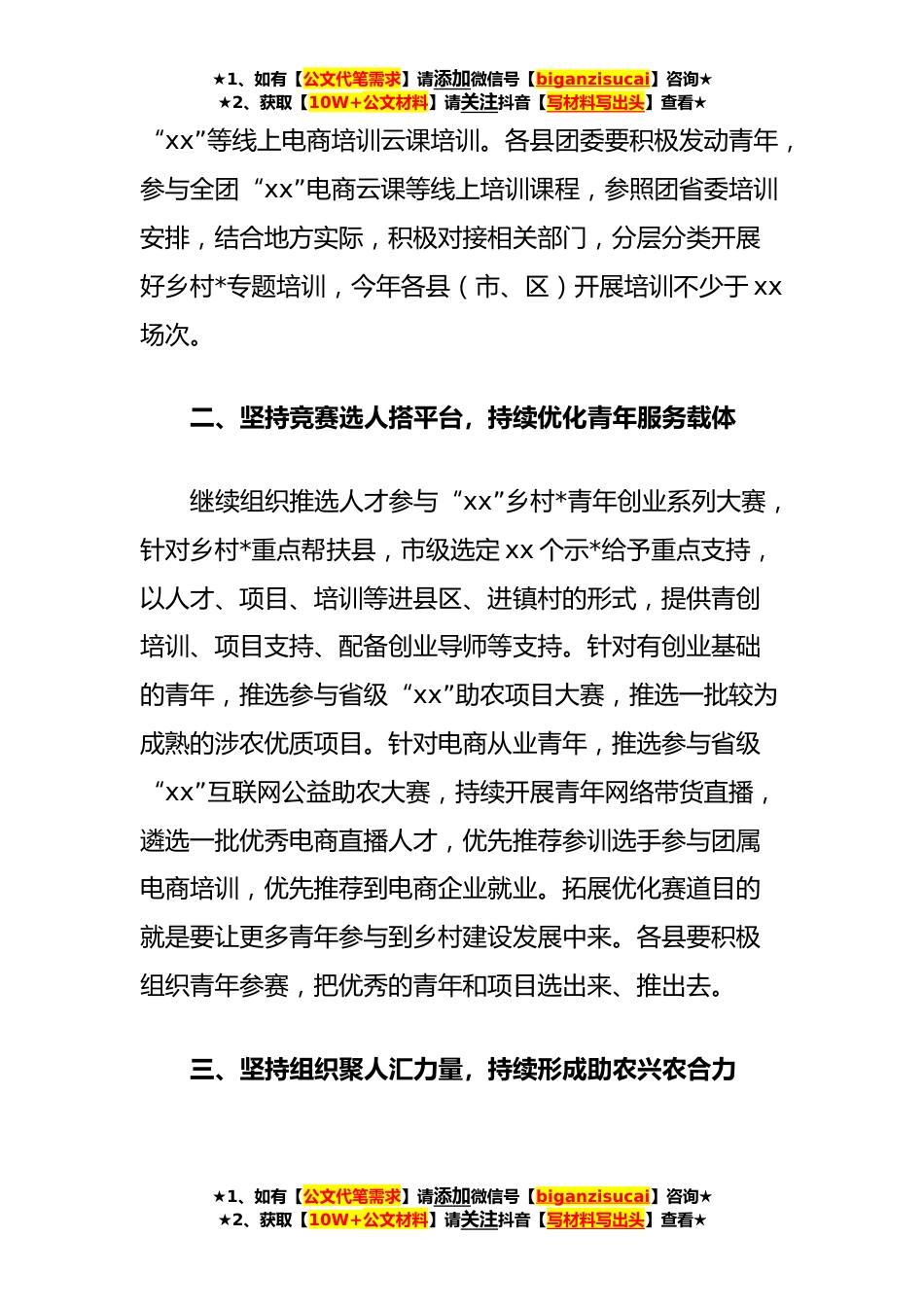 ★1、如有【公文代笔需求】请添加微信号【biganzisucai】咨询★
★2、获取【10W+公文材料】请关注抖音【写材料写出头】查看★

“xx”等线上电商培训云课培训。各县团委要积极发动青年，参与全团“xx”电商云课等线上培训课程，参照团省委培训安排，结合地方实际，积极对接相关部门，分层分类开展好乡村*专题培训，今年各县（市、区）开展培训不少于xx场次。

二、坚持竞赛选人搭平台，持续优化青年服务载体

继续组织推选人才参与“xx”乡村*青年创业系列大赛，针对乡村*重点帮扶县，市级选定xx个示*给予重点支持，以人才、项目、培训等进县区、进镇村的形式，提供青创培训、项目支持、配备创业导师等支持。针对有创业基础的青年，推选参与省级“xx”助农项目大赛，推选一批较为成熟的涉农优质项目。针对电商从业青年，推选参与省级“xx”互联网公益助农大赛，持续开展青年网络带货直播，遴选一批优秀电商直播人才，优先推荐参训选手参与团属电商培训，优先推荐到电商企业就业。拓展优化赛道目的就是要让更多青年参与到乡村建设发展中来。各县要积极组织青年参赛，把优秀的青年和项目选出来、推出去。

三、坚持组织聚人汇力量，持续形成助农兴农合力

★1、如有【公文代笔需求】请添加微信号【biganzisucai】咨询★
★2、获取【10W+公文材料】请关注抖音【写材料写出头】查看★